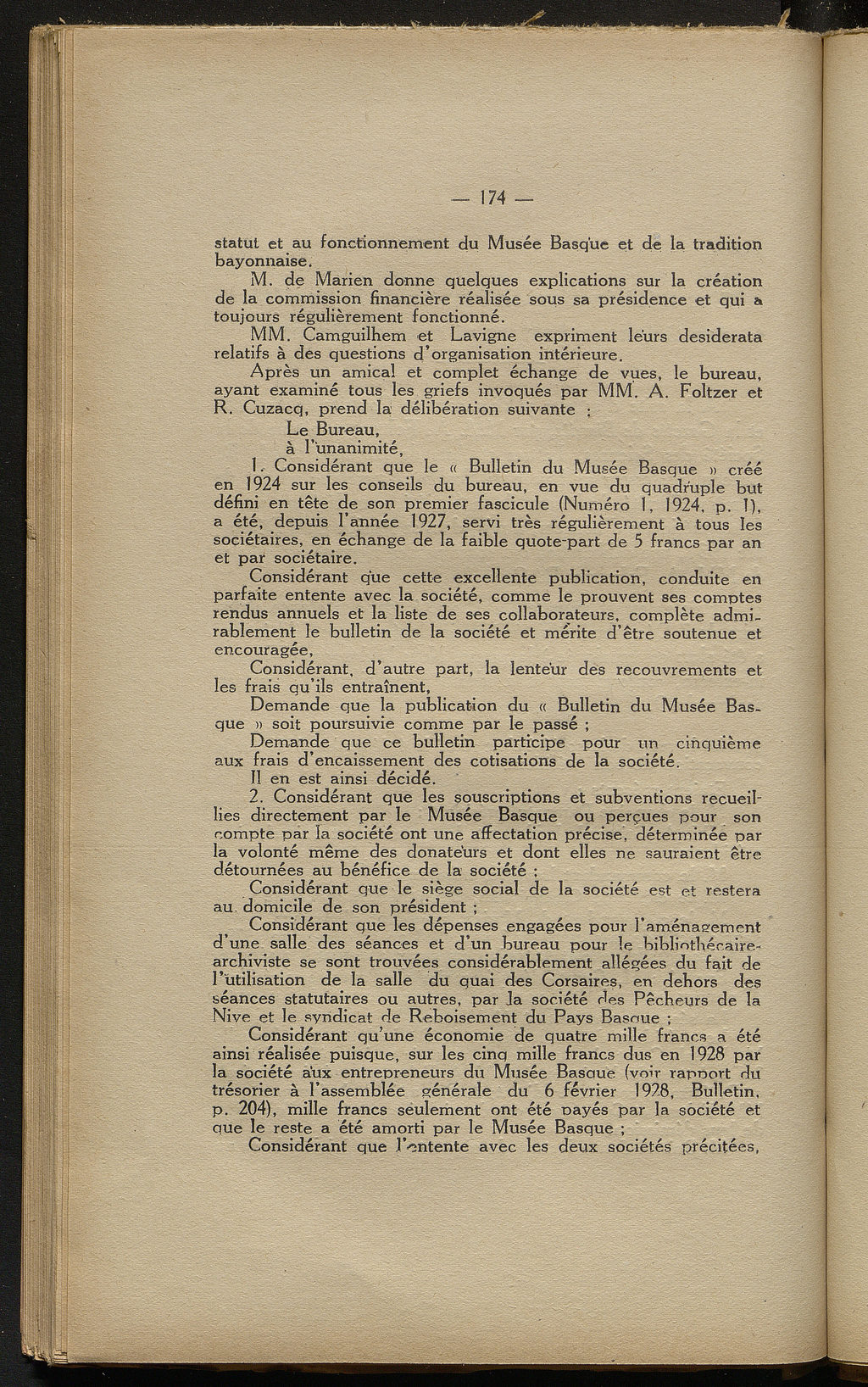 — 174 —

statut et au fonctionnement du Musée Basque et de la tradition bayonnaise.

M. de Marien donne quelques explications sur la création de la commission financière réalisée sous sa présidence et qui a toujours régulièrement fonctionné.

MM. Camguilhem et Lavigne expriment leurs desiderata relatifs à des questions d'organisation intérieure.

Après un amical et complet échange de vues, le bureau, ayant examiné tous les griefs invoqués par MM. A. Foltzer et R. Cuzacq, prend la délibération suivante :

Le Bureau,
à l'unanimité,

1. Considérant que le « Bulletin du Musée Basque » créé en 1924 sur les conseils du bureau, en vue du quadruple but défini en tête de son premier fascicule (Numéro 1, 1924, p. 1), a été, depuis l'année 1927, servi très régulièrement à tous les sociétaires, en échange de la faible quote-part de 5 francs par an et par sociétaire.

Considérant que cette excellente publication, conduite en parfaite entente avec la société, comme le prouvent ses comptes rendus annuels et la liste de ses collaborateurs, complète admirablement le bulletin de la société et mérite d'être soutenue et encouragée,

Considérant, d'autre part, la lenteur des recouvrements et les frais qu'ils entraînent,

Demande que la publication du « Bulletin du Musée Basque » soit poursuivie comme par le passé ;

Demande que ce bulletin participe pour un cinquième aux frais d'encaissement des cotisations de la société.

Il en est ainsi décidé.

2. Considérant que les souscriptions et subventions recueillies directement par le Musée Basque ou perçues pour son compte par la société ont une affectation précise, déterminée par la volonté même des donateurs et dont elles ne sauraient être détournées au bénéfice de la société ;

Considérant que le siège social de la société est et restera au domicile de son président ;

Considérant que les dépenses engagées pour l'aménagement d'une salle des séances et d'un bureau pour le bibliothécaire-archiviste se sont trouvées considérablement allégées du fait de l'utilisation de la salle du quai des Corsaires, en dehors des séances statutaires ou autres, par la société des Pêcheurs de la Nive et le syndicat de Reboisement du Pays Basque ;

Considérant qu'une économie de quatre mille francs a été ainsi réalisée puisque, sur les cinq mille francs dus en 1928 par la société aux entrepreneurs du Musée Basque (voir rapport du trésorier à l'assemblée générale du 6 février 1928, Bulletin, p. 204), mille francs seulement ont été payés par la société et que le reste a été amorti par le Musée Basque ;

Considérant que l'entente avec les deux sociétés précitées,